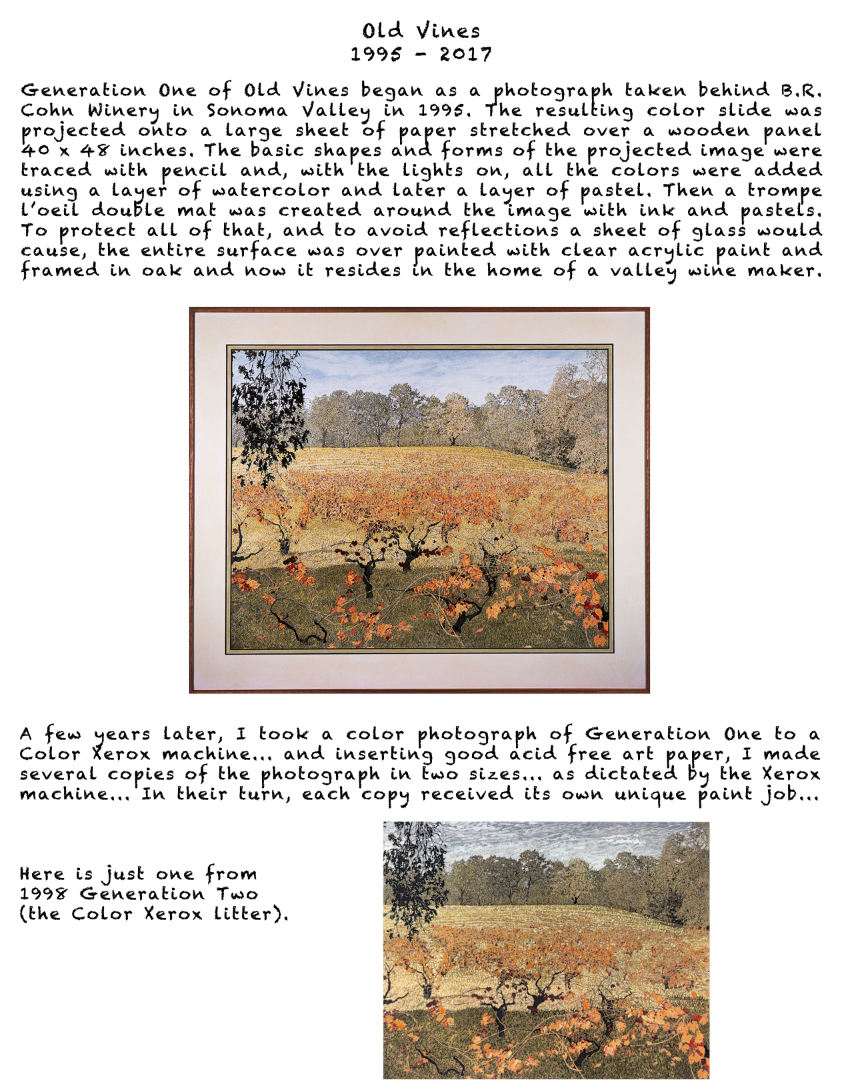 Old Vines
1995 - 2017

Generation One of Old Vines began as a photograph taken behind B.R. Cohn Winery in Sonoma Valley in 1995. The resulting color slide was projected onto a large sheet of paper stretched over a wooden panel 40 x 48 inches. The basic shapes and forms of the projected image were traced with pencil and, with the lights on, all the colors were added using a layer of watercolor and later a layer of pastel. Then a trompe l'oeil double mat was created around the image with ink and pastels. To protect all of that, and to avoid reflections a sheet of glass would cause, the entire surface was over painted with clear acrylic paint and framed in oak and now it resides in the home of a valley wine maker.

A few years later, I took a color photograph of Generation One to a Color Xerox machine... and inserting good acid free art paper, I made several copies of the photograph in two sizes... as dictated by the Xerox machine... In their turn, each copy received its own unique paint job...

Here is just one from 1998 Generation Two (the Color Xerox litter).